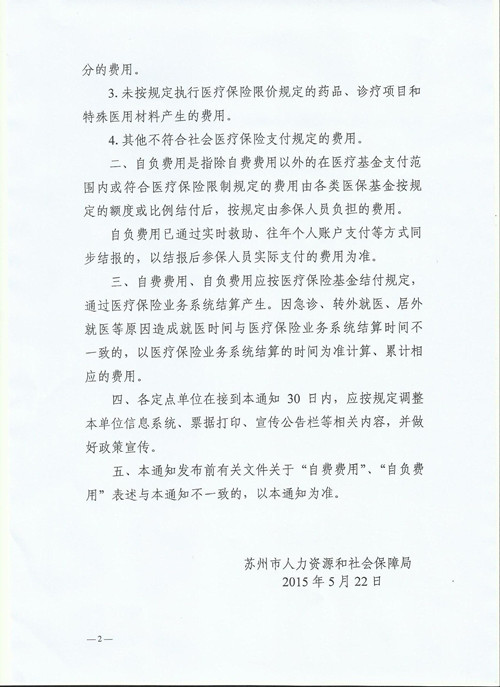 分的费用。

3. 未按规定执行医疗保险限价规定的药品、诊疗项目和特殊医用材料产生的费用。

4. 其他不符合社会医疗保险支付规定的费用。

二、自负费用是指除自费费用以外的在医疗基金支付范围内或符合医疗保险限制规定的费用由各类医保基金按规定的额度或比例结付后，按规定由参保人员负担的费用。

自负费用已通过实时救助、往年个人账户支付等方式同步结报的，以结报后参保人员实际支付的费用为准。

三、自费费用、自负费用应按医疗保险基金结付规定，通过医疗保险业务系统结算产生。因急诊、转外就医、居外就医等原因造成就医时间与医疗保险业务系统结算时间不一致的，以医疗保险业务系统结算的时间为准计算、累计相应的费用。

四、各定点单位在接到本通知 30 日内，应按规定调整本单位信息系统、票据打印、宣传公告栏等相关内容，并做好政策宣传。

五、本通知发布前有关文件关于“自费费用”、“自负费用”表述与本通知不一致的，以本通知为准。

苏州市人力资源和社会保障局
2015 年 5 月 22 日

—2—